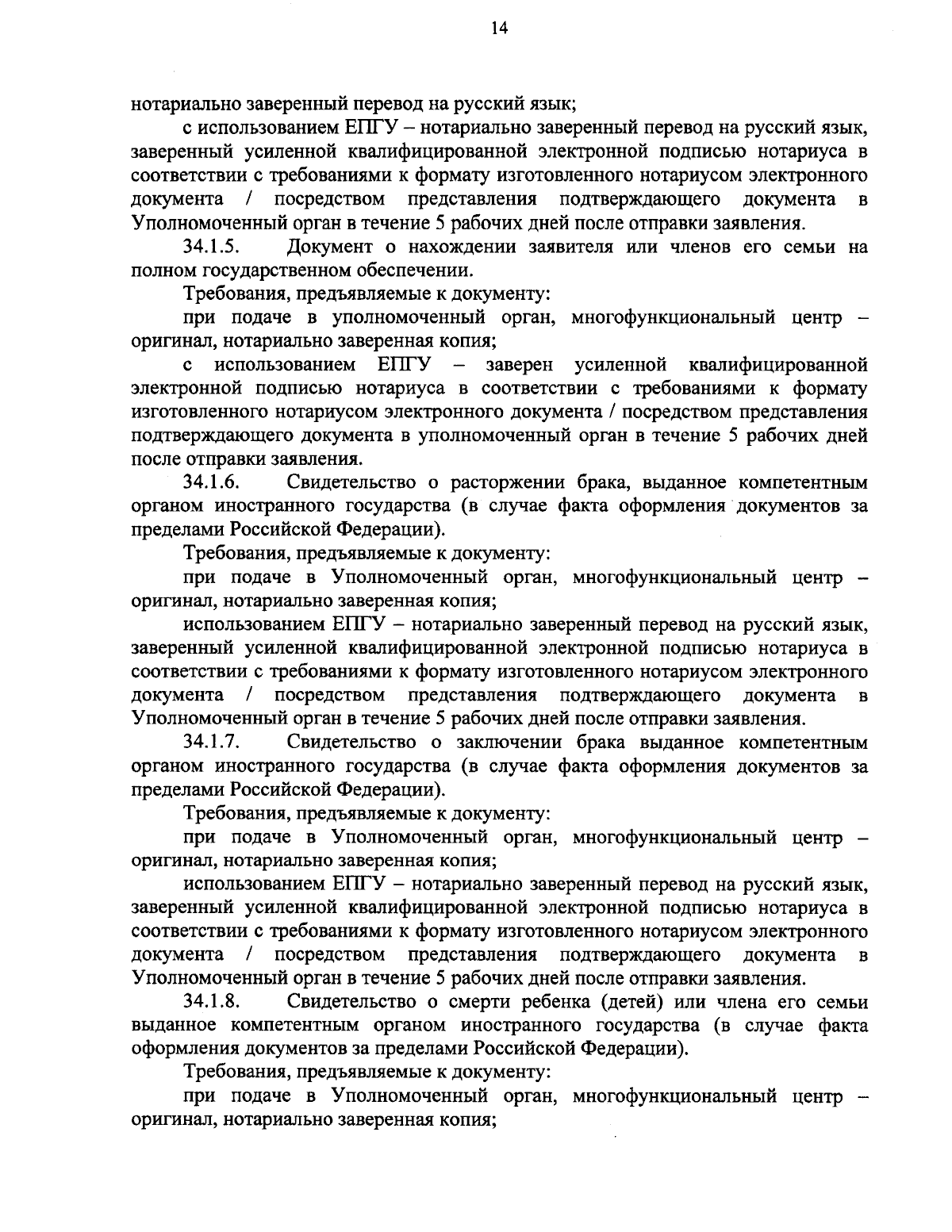 14

нотариально заверенный перевод на русский язык;

с использованием ЕПГУ – нотариально заверенный перевод на русский язык, заверенный усиленной квалифицированной электронной подписью нотариуса в соответствии с требованиями к формату изготовленного нотариусом электронного документа / посредством представления подтверждающего документа в Уполномоченный орган в течение 5 рабочих дней после отправки заявления.

34.1.5. Документ о нахождении заявителя или членов его семьи на полном государственном обеспечении.

Требования, предъявляемые к документу:

при подаче в уполномоченный орган, многофункциональный центр – оригинал, нотариально заверенная копия;

с использованием ЕПГУ – заверен усиленной квалифицированной электронной подписью нотариуса в соответствии с требованиями к формату изготовленного нотариусом электронного документа / посредством представления подтверждающего документа в уполномоченный орган в течение 5 рабочих дней после отправки заявления.

34.1.6. Свидетельство о расторжении брака, выданное компетентным органом иностранного государства (в случае факта оформления документов за пределами Российской Федерации).

Требования, предъявляемые к документу:

при подаче в Уполномоченный орган, многофункциональный центр – оригинал, нотариально заверенная копия;

использованием ЕПГУ – нотариально заверенный перевод на русский язык, заверенный усиленной квалифицированной электронной подписью нотариуса в соответствии с требованиями к формату изготовленного нотариусом электронного документа / посредством представления подтверждающего документа в Уполномоченный орган в течение 5 рабочих дней после отправки заявления.

34.1.7. Свидетельство о заключении брака выданное компетентным органом иностранного государства (в случае факта оформления документов за пределами Российской Федерации).

Требования, предъявляемые к документу:

при подаче в Уполномоченный орган, многофункциональный центр – оригинал, нотариально заверенная копия;

использованием ЕПГУ – нотариально заверенный перевод на русский язык, заверенный усиленной квалифицированной электронной подписью нотариуса в соответствии с требованиями к формату изготовленного нотариусом электронного документа / посредством представления подтверждающего документа в Уполномоченный орган в течение 5 рабочих дней после отправки заявления.

34.1.8. Свидетельство о смерти ребенка (детей) или члена его семьи выданное компетентным органом иностранного государства (в случае факта оформления документов за пределами Российской Федерации).

Требования, предъявляемые к документу:

при подаче в Уполномоченный орган, многофункциональный центр – оригинал, нотариально заверенная копия;